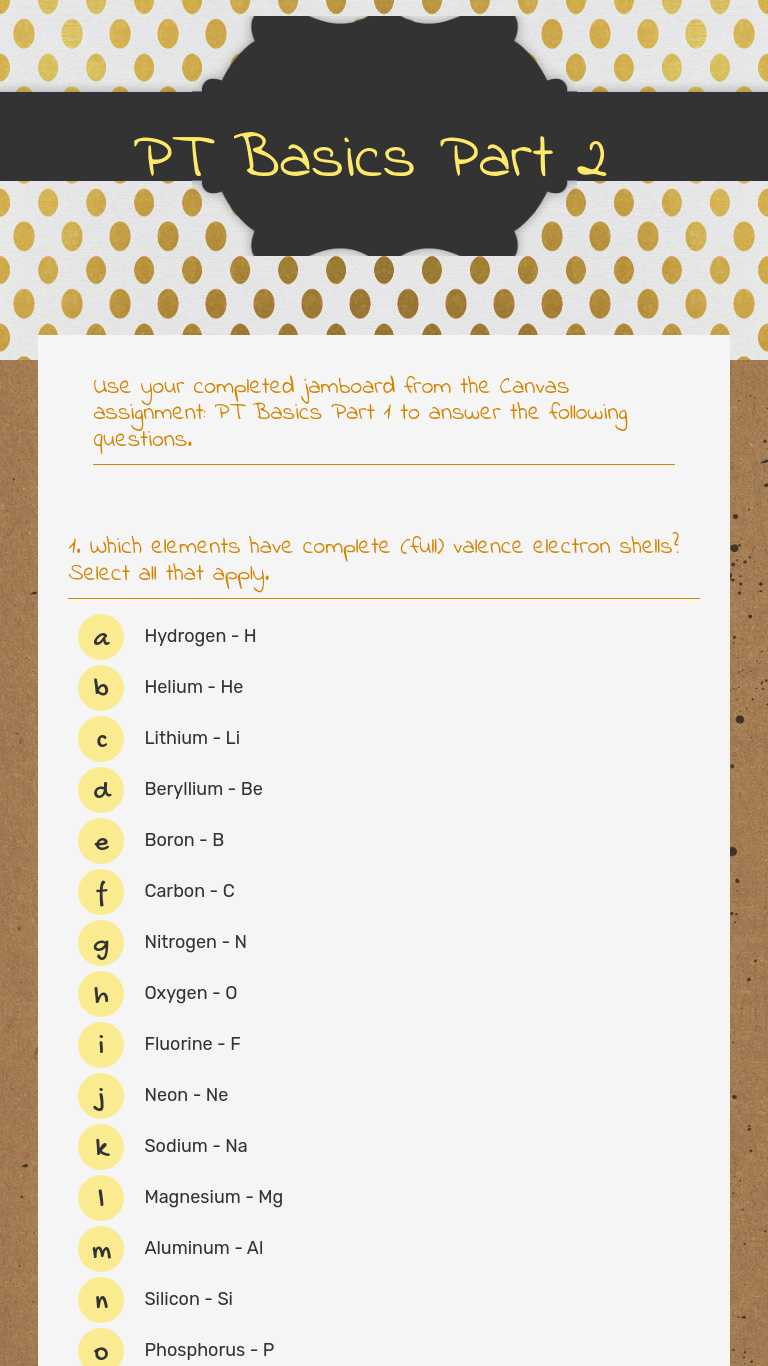 PT Basics Part 2

Use your completed jamboard from the Canvas assignment: PT Basics Part 1 to answer the following questions.

1. Which elements have complete (full) valence electron shells? Select all that apply.

a Hydrogen - H
b Helium - He
c Lithium - Li
d Beryllium - Be
e Boron - B
f Carbon - C
g Nitrogen - N
h Oxygen - O
i Fluorine - F
j Neon - Ne
k Sodium - Na
l Magnesium - Mg
m Aluminum - Al
n Silicon - Si
o Phosphorus - P